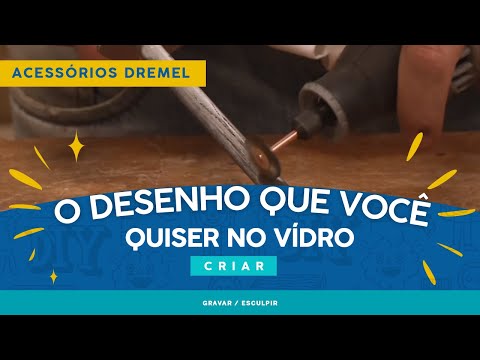 ACESSÓRIOS DREMEL

O DESENHO QUE VOCÊ QUISER NO VÍDRO

CRIAR

GRAVAR / ESCULPIR